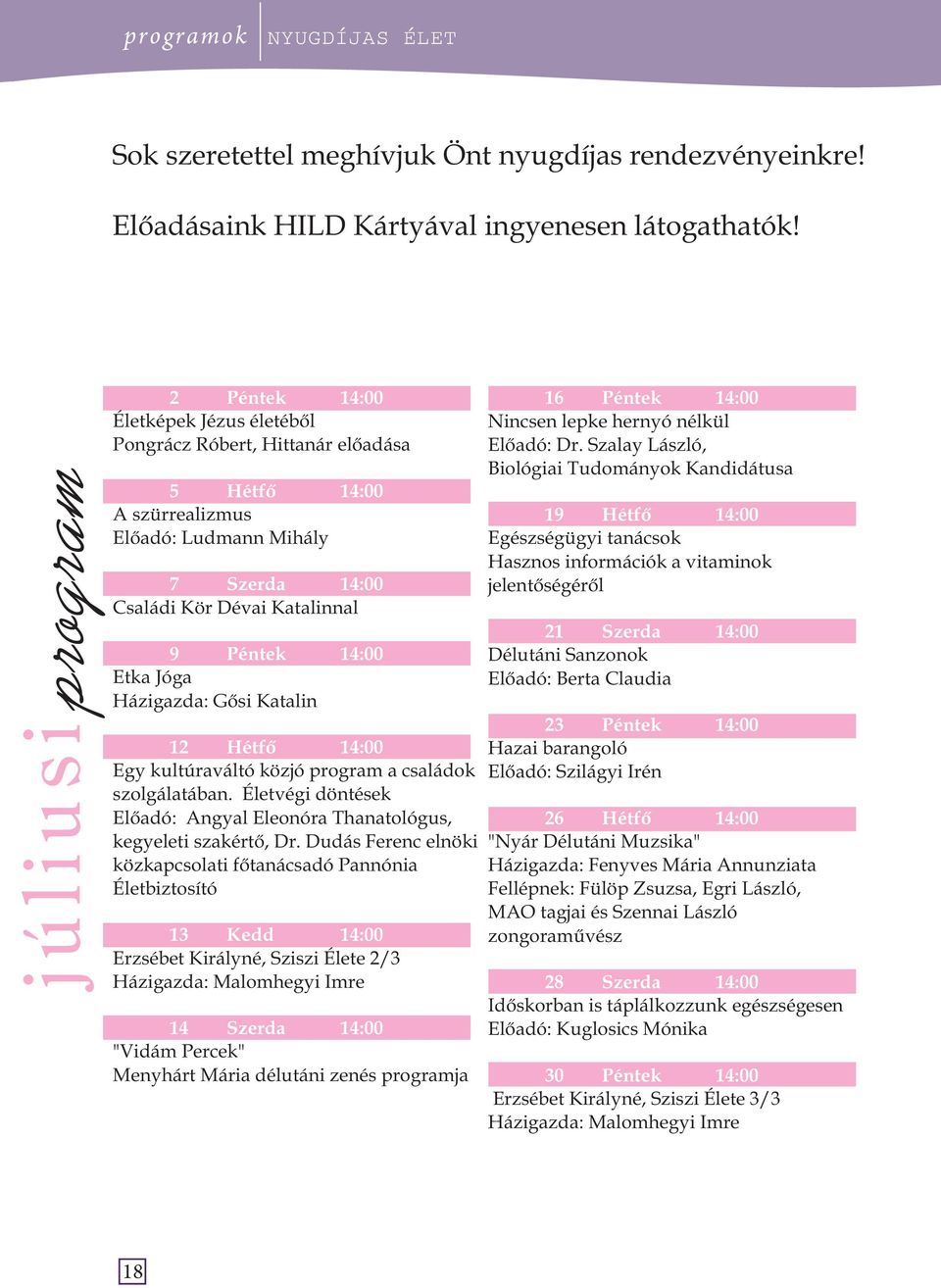 programok NYUGDÍJAS ÉLET

Sok szeretettel meghívjuk Önt nyugdíjas rendezvényeinkre!

Előadásaink HILD Kártyával ingyenesen látogathatók!

júliusi program

2 Péntek 14:00
Életképek Jézus életéből
Pongrácz Róbert, Hittanár előadása

5 Hétfő 14:00
A szürrealizmus
Előadó: Ludmann Mihály

7 Szerda 14:00
Családi Kör Dévai Katalinnal

9 Péntek 14:00
Etka Jóga
Házigazda: Gősi Katalin

12 Hétfő 14:00
Egy kultúraváltó közjó program a családok szolgálatában. Életvégi döntések
Előadó: Angyal Eleonóra Thanatológus, kegyeleti szakértő, Dr. Dudás Ferenc elnöki közkapcsolati főtanácsadó Pannónia Életbiztosító

13 Kedd 14:00
Erzsébet Királyné, Sziszi Élete 2/3
Házigazda: Malomhegyi Imre

14 Szerda 14:00
"Vidám Percek"
Menyhárt Mária délutáni zenés programja

16 Péntek 14:00
Nincsen lepke hernyó nélkül
Előadó: Dr. Szalay László, Biológiai Tudományok Kandidátusa

19 Hétfő 14:00
Egészségügyi tanácsok
Hasznos információk a vitaminok jelentőségéről

21 Szerda 14:00
Délutáni Sanzonok
Előadó: Berta Claudia

23 Péntek 14:00
Hazai barangoló
Előadó: Szilágyi Irén

26 Hétfő 14:00
"Nyár Délutáni Muzsika"
Házigazda: Fenyves Mária Annunziata
Fellépnek: Fülöp Zsuzsa, Egri László, MAO tagjai és Szennai László zongoraművész

28 Szerda 14:00
Időskorban is táplálkozzunk egészségesen
Előadó: Kuglosics Mónika

30 Péntek 14:00
Erzsébet Királyné, Sziszi Élete 3/3
Házigazda: Malomhegyi Imre

18